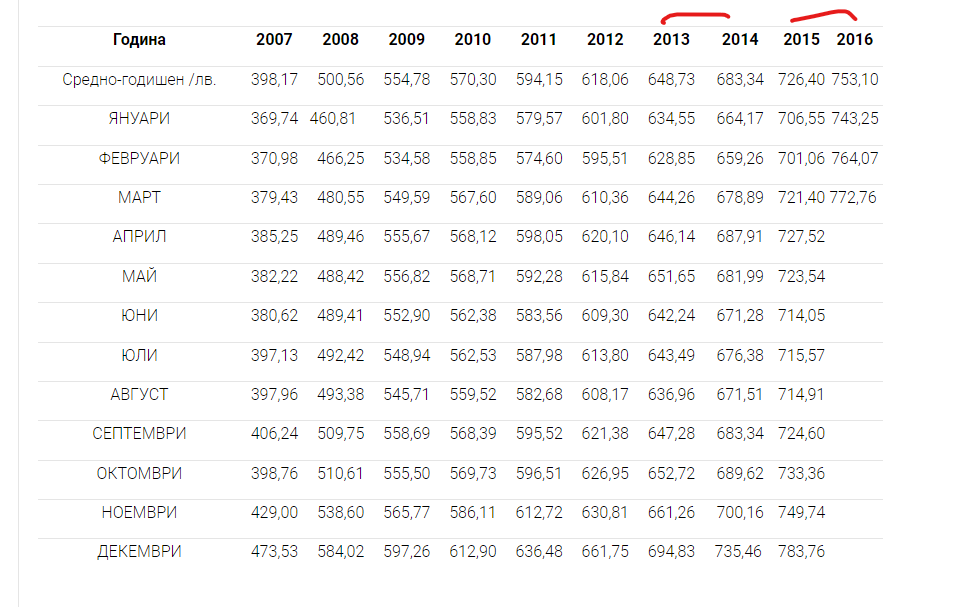 | Година | 2007 | 2008 | 2009 | 2010 | 2011 | 2012 | 2013 | 2014 | 2015 | 2016 |
|---|---|---|---|---|---|---|---|---|---|---|
| Средно-годишен /лв. | 398,17 | 500,56 | 554,78 | 570,30 | 594,15 | 618,06 | 648,73 | 683,34 | 726,40 | 753,10 |
| ЯНУАРИ | 369,74 | 460,81 | 536,51 | 558,83 | 579,57 | 601,80 | 634,55 | 664,17 | 706,55 | 743,25 |
| ФЕВРУАРИ | 370,98 | 466,25 | 534,58 | 558,85 | 574,60 | 595,51 | 628,85 | 659,26 | 701,06 | 764,07 |
| МАРТ | 379,43 | 480,55 | 549,59 | 567,60 | 589,06 | 610,36 | 644,26 | 678,89 | 721,40 | 772,76 |
| АПРИЛ | 385,25 | 489,46 | 555,67 | 568,12 | 598,05 | 620,10 | 646,14 | 687,91 | 727,52 | |
| МАЙ | 382,22 | 488,42 | 556,82 | 568,71 | 592,28 | 615,84 | 651,65 | 681,99 | 723,54 | |
| ЮНИ | 380,62 | 489,41 | 552,90 | 562,38 | 583,56 | 609,30 | 642,24 | 671,28 | 714,05 | |
| ЮЛИ | 397,13 | 492,42 | 548,94 | 562,53 | 587,98 | 613,80 | 643,49 | 676,38 | 715,57 | |
| АВГУСТ | 397,96 | 493,38 | 545,71 | 559,52 | 582,68 | 608,17 | 636,96 | 671,51 | 714,91 | |
| СЕПТЕМВРИ | 406,24 | 509,75 | 558,69 | 568,39 | 595,52 | 621,38 | 647,28 | 683,34 | 724,60 | |
| ОКТОМВРИ | 398,76 | 510,61 | 555,50 | 569,73 | 596,51 | 626,95 | 652,72 | 689,62 | 733,36 | |
| НОЕМВРИ | 429,00 | 538,60 | 565,77 | 586,11 | 612,72 | 630,81 | 661,26 | 700,16 | 749,74 | |
| ДЕКЕМВРИ | 473,53 | 584,02 | 597,26 | 612,90 | 636,48 | 661,75 | 694,83 | 735,46 | 783,76 | |